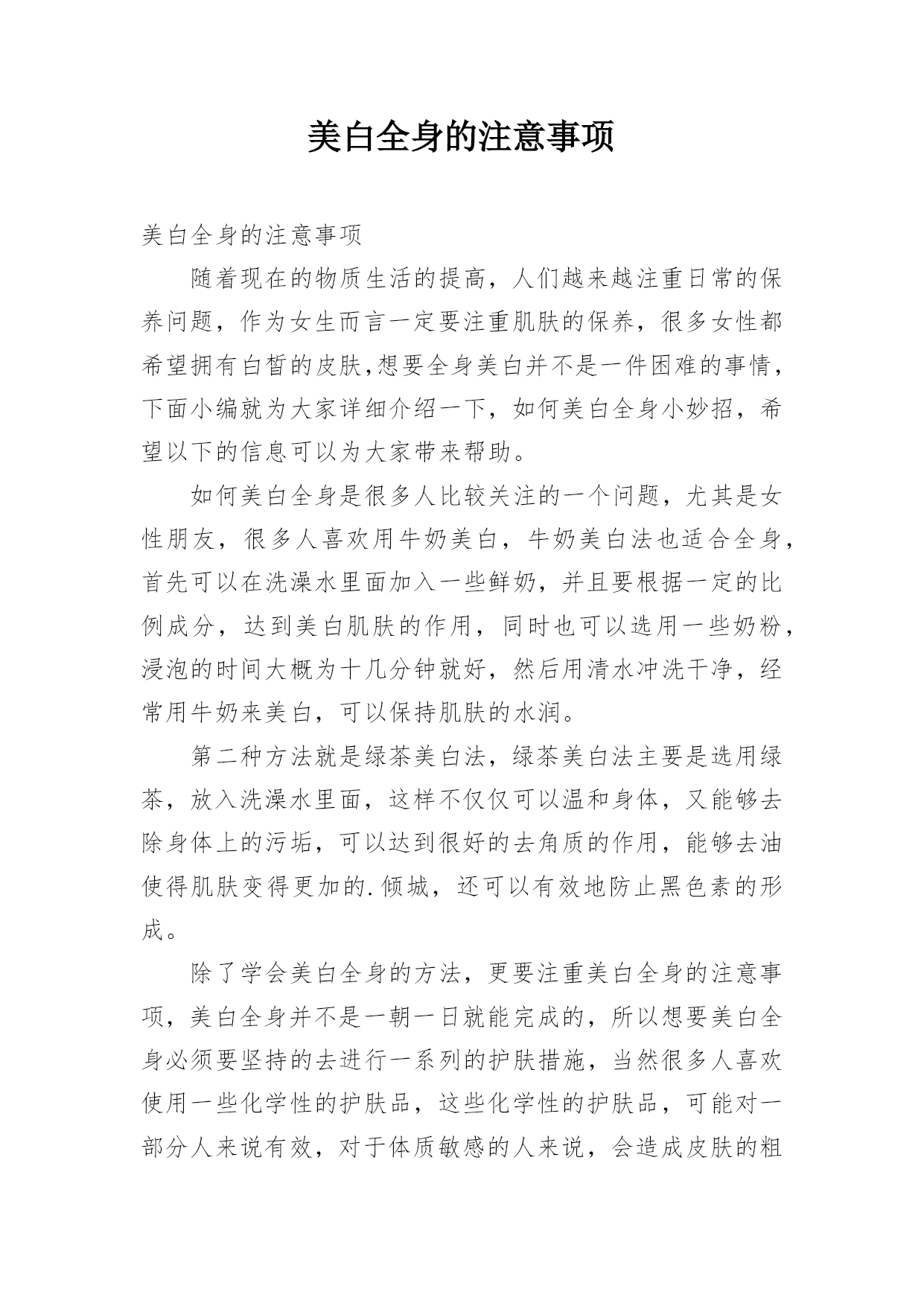 美白全身的注意事项

美白全身的注意事项

随着现在的物质生活的提高，人们越来越注重日常的保养问题，作为女生而言一定要注重肌肤的保养，很多女性都希望拥有白皙的皮肤,想要全身美白并不是一件困难的事情，下面小编就为大家详细介绍一下，如何美白全身小妙招，希望以下的信息可以为大家带来帮助。

如何美白全身是很多人比较关注的一个问题，尤其是女性朋友，很多人喜欢用牛奶美白，牛奶美白法也适合全身，首先可以在洗澡水里面加入一些鲜奶，并且要根据一定的比例成分，达到美白肌肤的作用，同时也可以选用一些奶粉，浸泡的时间大概为十几分钟就好，然后用清水冲洗干净，经常用牛奶来美白，可以保持肌肤的水润。

第二种方法就是绿茶美白法，绿茶美白法主要是选用绿茶，放入洗澡水里面，这样不仅仅可以温和身体，又能够去除身体上的污垢，可以达到很好的去角质的作用，能够去油使得肌肤变得更加的.倾城，还可以有效地防止黑色素的形成。

除了学会美白全身的方法，更要注重美白全身的注意事项，美白全身并不是一朝一日就能完成的，所以想要美白全身必须要坚持的去进行一系列的护肤措施，当然很多人喜欢使用一些化学性的护肤品，这些化学性的护肤品，可能对一部分人来说有效，对于体质敏感的人来说，会造成皮肤的粗